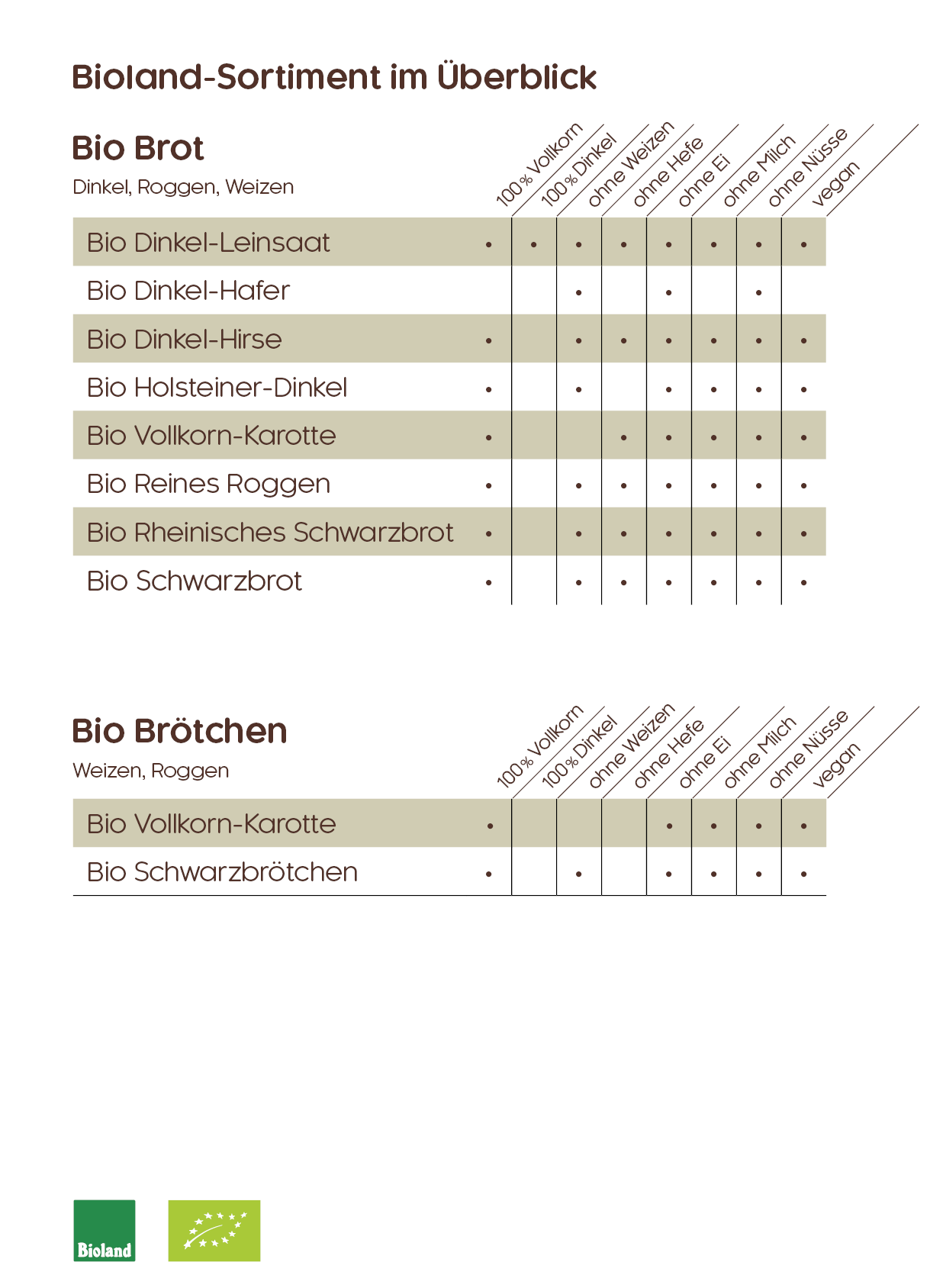 Bioland-Sortiment im Überblick

Bio Brot
Dinkel, Roggen, Weizen

| | 100% Vollkorn | 100% Dinkel | ohne Weizen | ohne Hefe | ohne Ei | ohne Milch | ohne Nüsse | vegan |
|---|---|---|---|---|---|---|---|---|
| Bio Dinkel-Leinsaat | • | • | • | • | • | • | • | • |
| Bio Dinkel-Hafer | | | • | | • | | • | |
| Bio Dinkel-Hirse | • | | • | • | • | • | • | • |
| Bio Holsteiner-Dinkel | • | | • | | • | • | • | • |
| Bio Vollkorn-Karotte | • | | | • | • | • | • | • |
| Bio Reines Roggen | • | | • | • | • | • | • | • |
| Bio Rheinisches Schwarzbrot | • | | • | • | • | • | • | • |
| Bio Schwarzbrot | • | | • | • | • | • | • | • |

Bio Brötchen
Weizen, Roggen

| | 100% Vollkorn | 100% Dinkel | ohne Weizen | ohne Hefe | ohne Ei | ohne Milch | ohne Nüsse | vegan |
|---|---|---|---|---|---|---|---|---|
| Bio Vollkorn-Karotte | • | | | | • | • | • | • |
| Bio Schwarzbrötchen | • | | • | | • | • | • | • |

Bioland